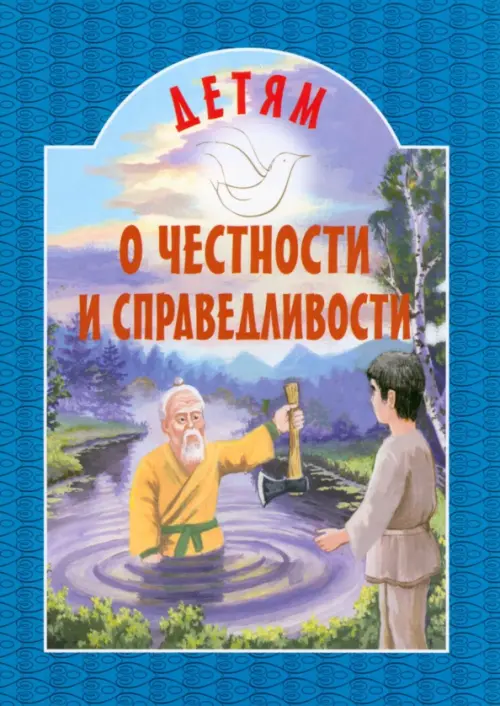 ДЕТЯМ

О ЧЕСТНОСТИ И СПРАВЕДЛИВОСТИ